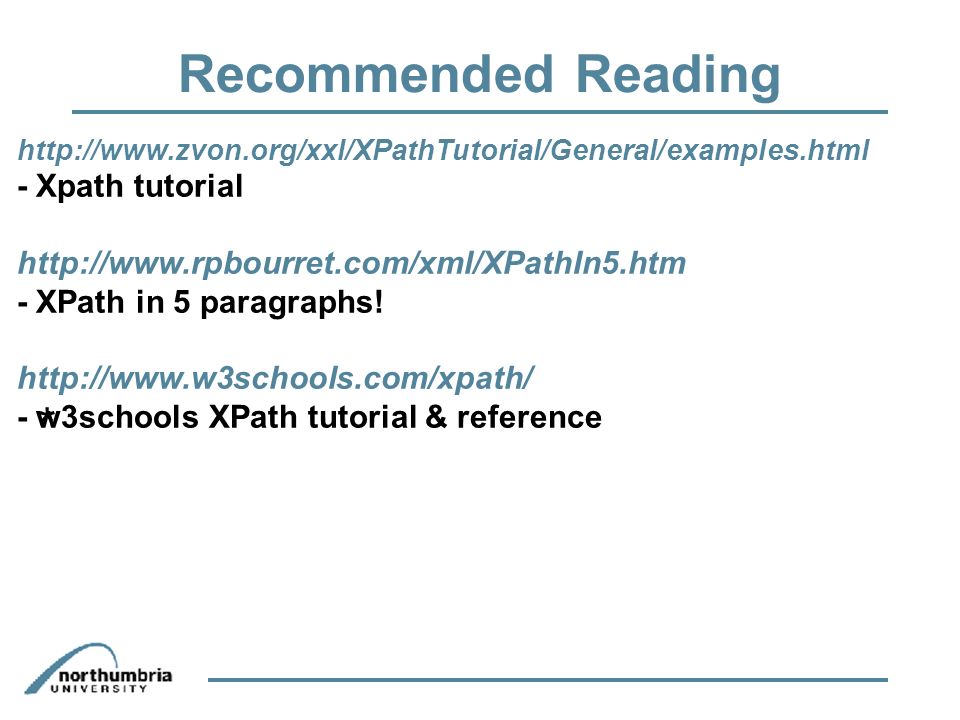 Recommended Reading

http://www.zvon.org/xxl/XPathTutorial/General/examples.html
- Xpath tutorial

http://www.rpbourret.com/xml/XPathIn5.htm
- XPath in 5 paragraphs!

http://www.w3schools.com/xpath/
- w3schools XPath tutorial & reference

northumbria
UNIVERSITY